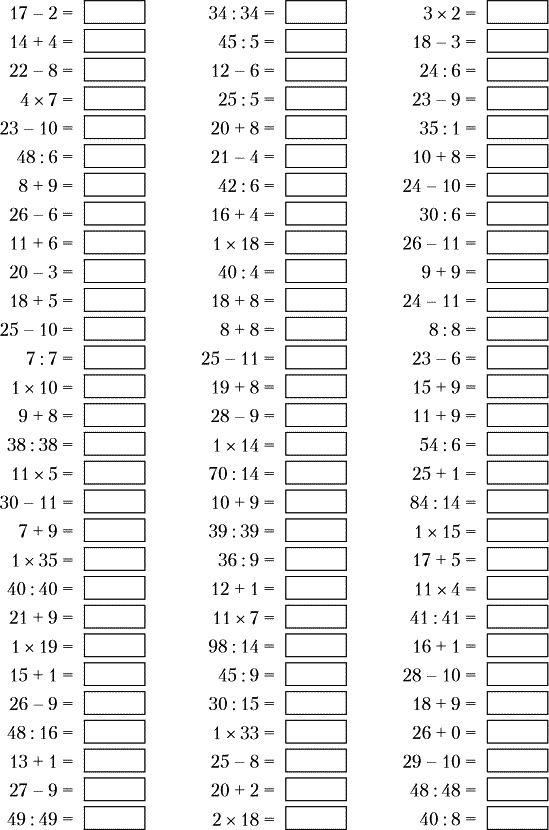 $17 - 2 =$

$14 + 4 =$

$22 - 8 =$

$4 \times 7 =$

$23 - 10 =$

$48 : 6 =$

$8 + 9 =$

$26 - 6 =$

$11 + 6 =$

$20 - 3 =$

$18 + 5 =$

$25 - 10 =$

$7 : 7 =$

$1 \times 10 =$

$9 + 8 =$

$38 : 38 =$

$11 \times 5 =$

$30 - 11 =$

$7 + 9 =$

$1 \times 35 =$

$40 : 40 =$

$21 + 9 =$

$1 \times 19 =$

$15 + 1 =$

$26 - 9 =$

$48 : 16 =$

$13 + 1 =$

$27 - 9 =$

$49 : 49 =$

$34 : 34 =$

$45 : 5 =$

$12 - 6 =$

$25 : 5 =$

$20 + 8 =$

$21 - 4 =$

$42 : 6 =$

$16 + 4 =$

$1 \times 18 =$

$40 : 4 =$

$18 + 8 =$

$8 + 8 =$

$25 - 11 =$

$19 + 8 =$

$28 - 9 =$

$1 \times 14 =$

$70 : 14 =$

$10 + 9 =$

$39 : 39 =$

$36 : 9 =$

$12 + 1 =$

$11 \times 7 =$

$98 : 14 =$

$45 : 9 =$

$30 : 15 =$

$1 \times 33 =$

$25 - 8 =$

$20 + 2 =$

$2 \times 18 =$

$3 \times 2 =$

$18 - 3 =$

$24 : 6 =$

$23 - 9 =$

$35 : 1 =$

$10 + 8 =$

$24 - 10 =$

$30 : 6 =$

$26 - 11 =$

$9 + 9 =$

$24 - 11 =$

$8 : 8 =$

$23 - 6 =$

$15 + 9 =$

$11 + 9 =$

$54 : 6 =$

$25 + 1 =$

$84 : 14 =$

$1 \times 15 =$

$17 + 5 =$

$11 \times 4 =$

$41 : 41 =$

$16 + 1 =$

$28 - 10 =$

$18 + 9 =$

$26 + 0 =$

$29 - 10 =$

$48 : 48 =$

$40 : 8 =$